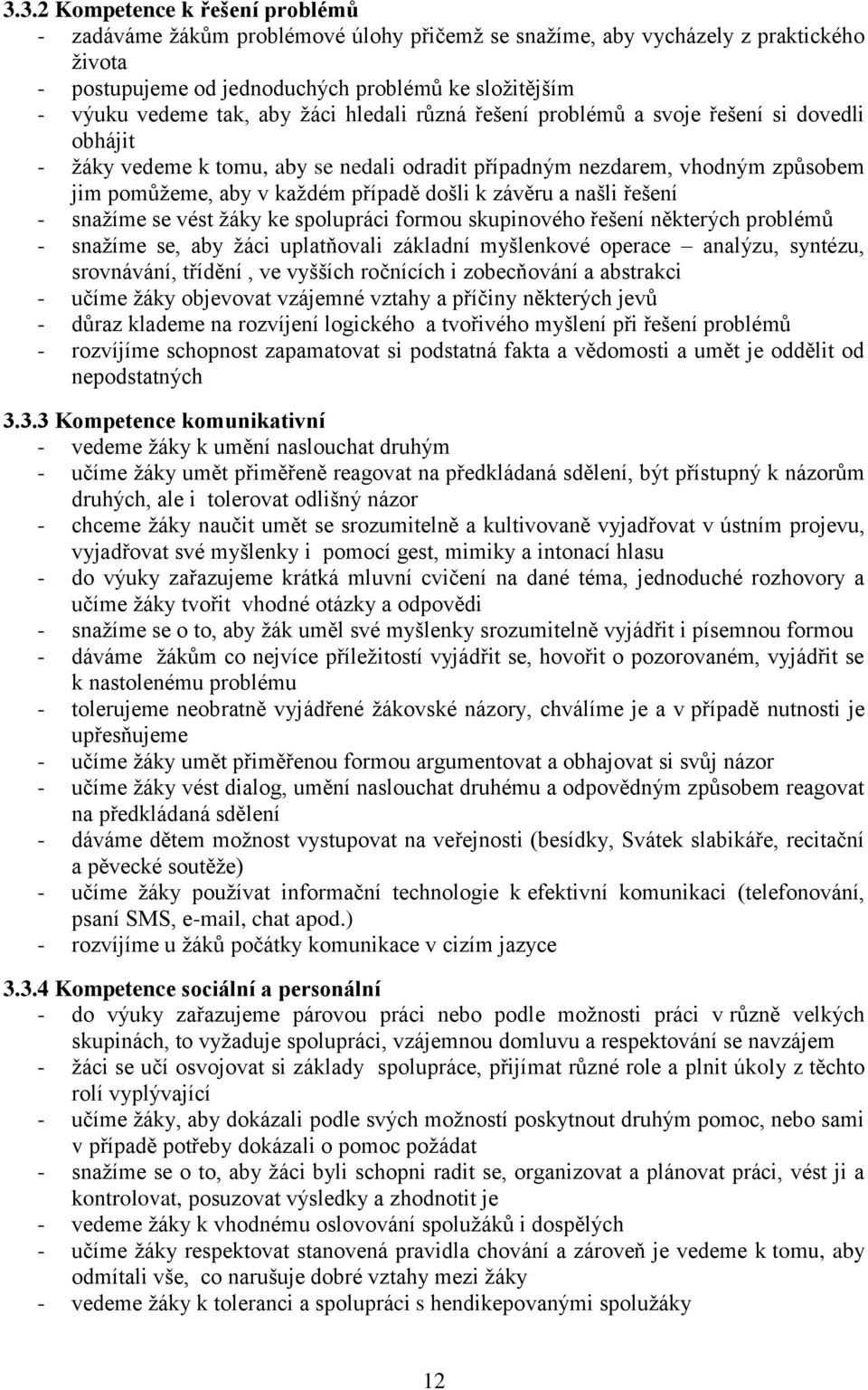 3.3.2 Kompetence k řešení problémů
- zadáváme žákům problémové úlohy přičemž se snažíme, aby vycházely z praktického života
- postupujeme od jednoduchých problémů ke složitějším
- výuku vedeme tak, aby žáci hledali různá řešení problémů a svoje řešení si dovedli obhájit
- žáky vedeme k tomu, aby se nedali odradit případným nezdarem, vhodným způsobem jim pomůžeme, aby v každém případě došli k závěru a našli řešení
- snažíme se vést žáky ke spolupráci formou skupinového řešení některých problémů
- snažíme se, aby žáci uplatňovali základní myšlenkové operace – analýzu, syntézu, srovnávání, třídění , ve vyšších ročnících i zobecňování a abstrakci
- učíme žáky objevovat vzájemné vztahy a příčiny některých jevů
- důraz klademe na rozvíjení logického a tvořivého myšlení při řešení problémů
- rozvíjíme schopnost zapamatovat si podstatná fakta a vědomosti a umět je oddělit od nepodstatných

3.3.3 Kompetence komunikativní
- vedeme žáky k umění naslouchat druhým
- učíme žáky umět přiměřeně reagovat na předkládaná sdělení, být přístupný k názorům druhých, ale i tolerovat odlišný názor
- chceme žáky naučit umět se srozumitelně a kultivovaně vyjadřovat v ústním projevu, vyjadřovat své myšlenky i pomocí gest, mimiky a intonací hlasu
- do výuky zařazujeme krátká mluvní cvičení na dané téma, jednoduché rozhovory a učíme žáky tvořit vhodné otázky a odpovědi
- snažíme se o to, aby žák uměl své myšlenky srozumitelně vyjádřit i písemnou formou
- dáváme žákům co nejvíce příležitostí vyjádřit se, hovořit o pozorovaném, vyjádřit se k nastolenému problému
- tolerujeme neobratně vyjádřené žákovské názory, chválíme je a v případě nutnosti je upřesňujeme
- učíme žáky umět přiměřenou formou argumentovat a obhajovat si svůj názor
- učíme žáky vést dialog, umění naslouchat druhému a odpovědným způsobem reagovat na předkládaná sdělení
- dáváme dětem možnost vystupovat na veřejnosti (besídky, Svátek slabikáře, recitační a pěvecké soutěže)
- učíme žáky používat informační technologie k efektivní komunikaci (telefonování, psaní SMS, e-mail, chat apod.)
- rozvíjíme u žáků počátky komunikace v cizím jazyce

3.3.4 Kompetence sociální a personální
- do výuky zařazujeme párovou práci nebo podle možnosti práci v různě velkých skupinách, to vyžaduje spolupráci, vzájemnou domluvu a respektování se navzájem
- žáci se učí osvojovat si základy spolupráce, přijímat různé role a plnit úkoly z těchto rolí vyplývající
- učíme žáky, aby dokázali podle svých možností poskytnout druhým pomoc, nebo sami v případě potřeby dokázali o pomoc požádat
- snažíme se o to, aby žáci byli schopni radit se, organizovat a plánovat práci, vést ji a kontrolovat, posuzovat výsledky a zhodnotit je
- vedeme žáky k vhodnému oslovování spolužáků i dospělých
- učíme žáky respektovat stanovená pravidla chování a zároveň je vedeme k tomu, aby odmítali vše, co narušuje dobré vztahy mezi žáky
- vedeme žáky k toleranci a spolupráci s hendikepovanými spolužáky

12